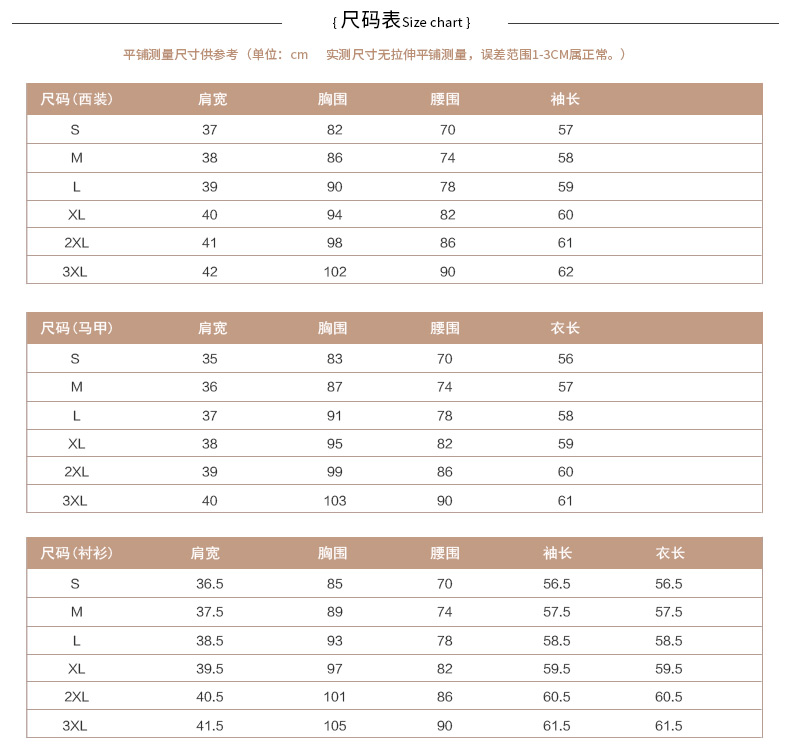 { 尺码表 Size chart }

平铺测量尺寸供参考（单位：cm　实测尺寸无拉伸平铺测量，误差范围1-3CM属正常。）

| 尺码（西装） | 肩宽 | 胸围 | 腰围 | 袖长 |
|---|---|---|---|---|
| S | 37 | 82 | 70 | 57 |
| M | 38 | 86 | 74 | 58 |
| L | 39 | 90 | 78 | 59 |
| XL | 40 | 94 | 82 | 60 |
| 2XL | 41 | 98 | 86 | 61 |
| 3XL | 42 | 102 | 90 | 62 |

| 尺码（马甲） | 肩宽 | 胸围 | 腰围 | 衣长 |
|---|---|---|---|---|
| S | 35 | 83 | 70 | 56 |
| M | 36 | 87 | 74 | 57 |
| L | 37 | 91 | 78 | 58 |
| XL | 38 | 95 | 82 | 59 |
| 2XL | 39 | 99 | 86 | 60 |
| 3XL | 40 | 103 | 90 | 61 |

| 尺码（衬衫） | 肩宽 | 胸围 | 腰围 | 袖长 | 衣长 |
|---|---|---|---|---|---|
| S | 36.5 | 85 | 70 | 56.5 | 56.5 |
| M | 37.5 | 89 | 74 | 57.5 | 57.5 |
| L | 38.5 | 93 | 78 | 58.5 | 58.5 |
| XL | 39.5 | 97 | 82 | 59.5 | 59.5 |
| 2XL | 40.5 | 101 | 86 | 60.5 | 60.5 |
| 3XL | 41.5 | 105 | 90 | 61.5 | 61.5 |